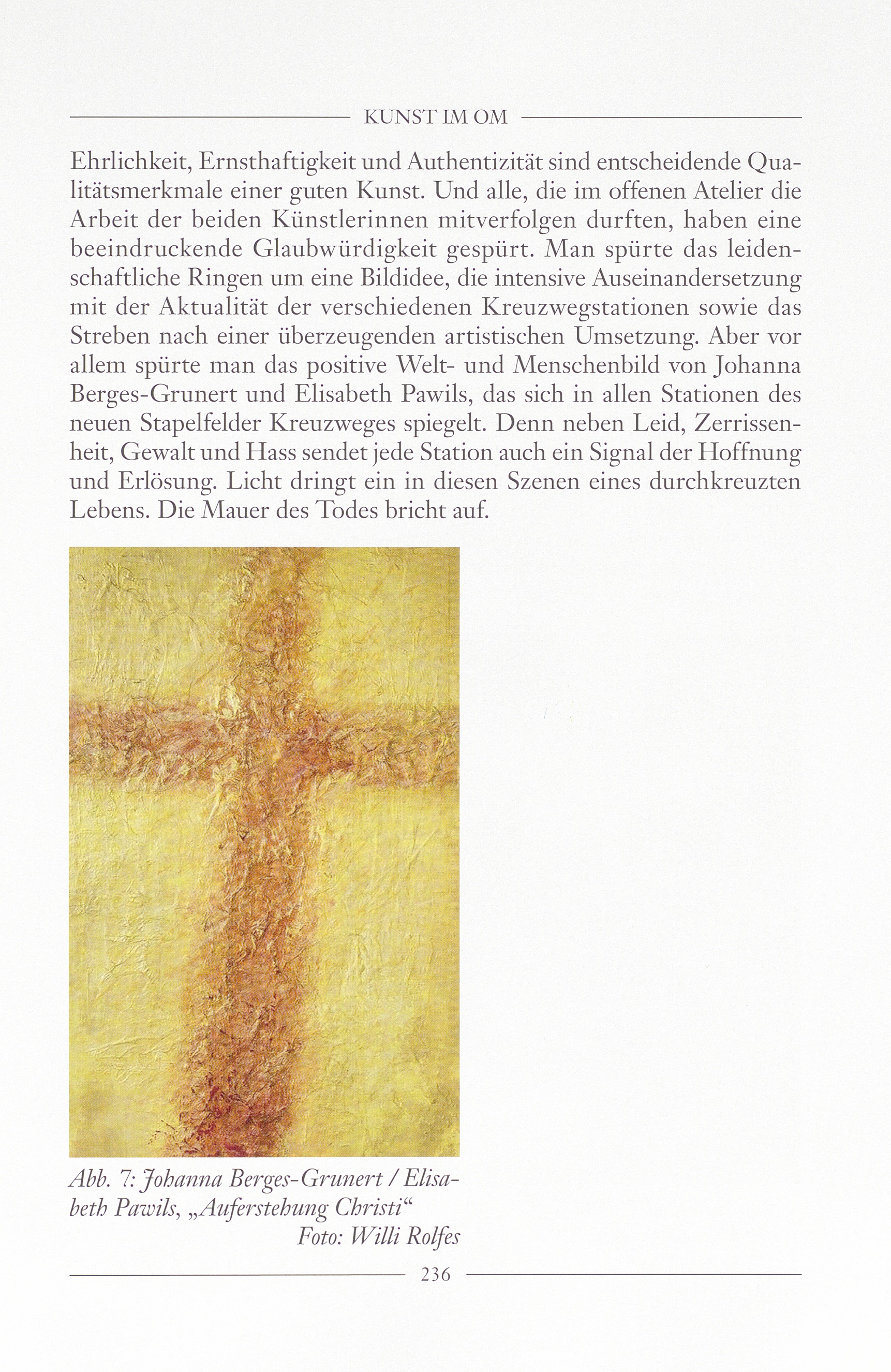 KUNST IM OM

Ehrlichkeit, Ernsthaftigkeit und Authentizität sind entscheidende Qualitätsmerkmale einer guten Kunst. Und alle, die im offenen Atelier die Arbeit der beiden Künstlerinnen mitverfolgen durften, haben eine beeindruckende Glaubwürdigkeit gespürt. Man spürte das leidenschaftliche Ringen um eine Bildidee, die intensive Auseinandersetzung mit der Aktualität der verschiedenen Kreuzwegstationen sowie das Streben nach einer überzeugenden artistischen Umsetzung. Aber vor allem spürte man das positive Welt- und Menschenbild von Johanna Berges-Grunert und Elisabeth Pawils, das sich in allen Stationen des neuen Stapelfelder Kreuzweges spiegelt. Denn neben Leid, Zerrissenheit, Gewalt und Hass sendet jede Station auch ein Signal der Hoffnung und Erlösung. Licht dringt ein in diesen Szenen eines durchkreuzten Lebens. Die Mauer des Todes bricht auf.

Abb. 7: Johanna Berges-Grunert / Elisabeth Pawils, „Auferstehung Christi“
Foto: Willi Rolfes

236